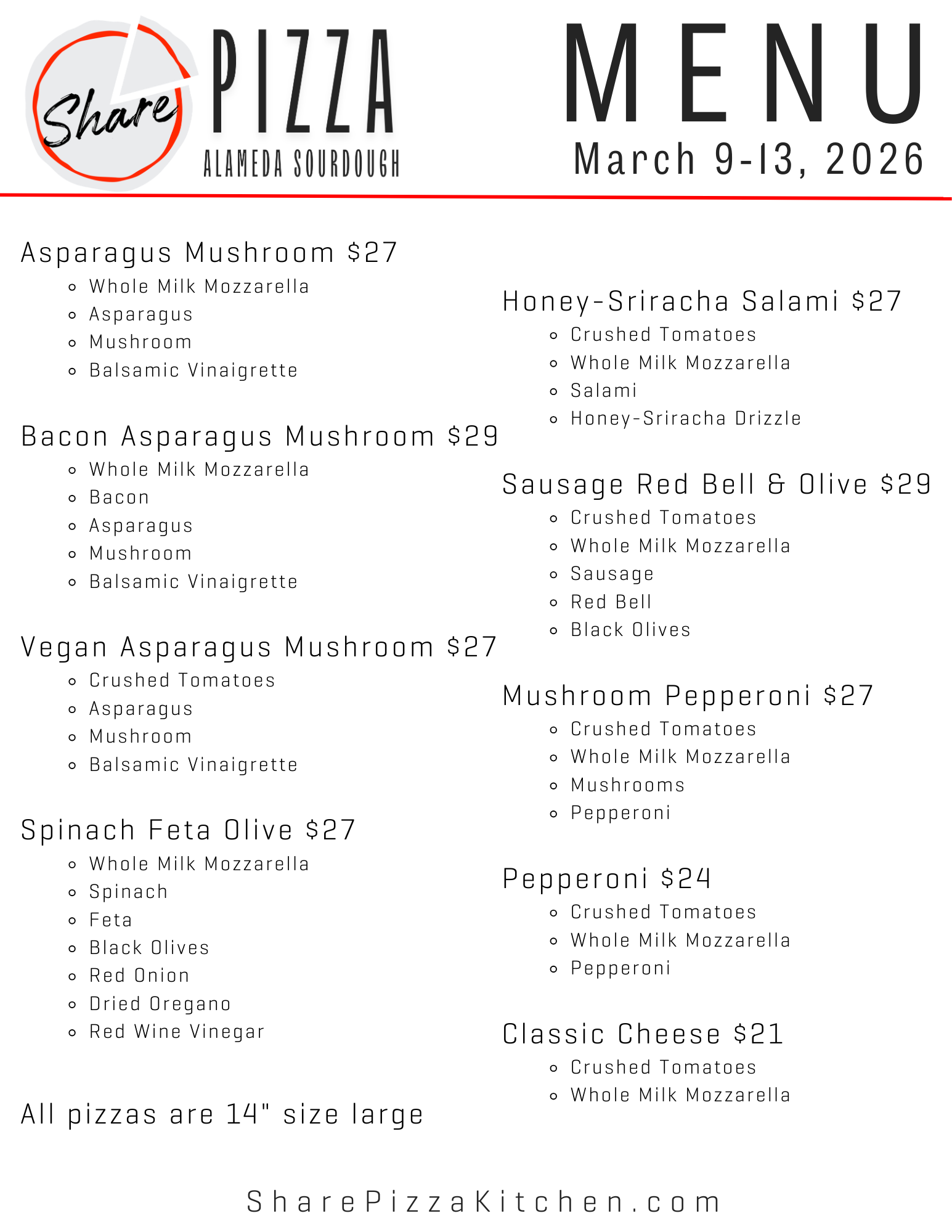 Share PIZZA ALAMEDA SOURDOUGH

MENU
March 9-13, 2026

Asparagus Mushroom $27
- Whole Milk Mozzarella
- Asparagus
- Mushroom
- Balsamic Vinaigrette

Bacon Asparagus Mushroom $29
- Whole Milk Mozzarella
- Bacon
- Asparagus
- Mushroom
- Balsamic Vinaigrette

Vegan Asparagus Mushroom $27
- Crushed Tomatoes
- Asparagus
- Mushroom
- Balsamic Vinaigrette

Spinach Feta Olive $27
- Whole Milk Mozzarella
- Spinach
- Feta
- Black Olives
- Red Onion
- Dried Oregano
- Red Wine Vinegar

All pizzas are 14" size large

Honey-Sriracha Salami $27
- Crushed Tomatoes
- Whole Milk Mozzarella
- Salami
- Honey-Sriracha Drizzle

Sausage Red Bell & Olive $29
- Crushed Tomatoes
- Whole Milk Mozzarella
- Sausage
- Red Bell
- Black Olives

Mushroom Pepperoni $27
- Crushed Tomatoes
- Whole Milk Mozzarella
- Mushrooms
- Pepperoni

Pepperoni $24
- Crushed Tomatoes
- Whole Milk Mozzarella
- Pepperoni

Classic Cheese $21
- Crushed Tomatoes
- Whole Milk Mozzarella

SharePizzaKitchen.com